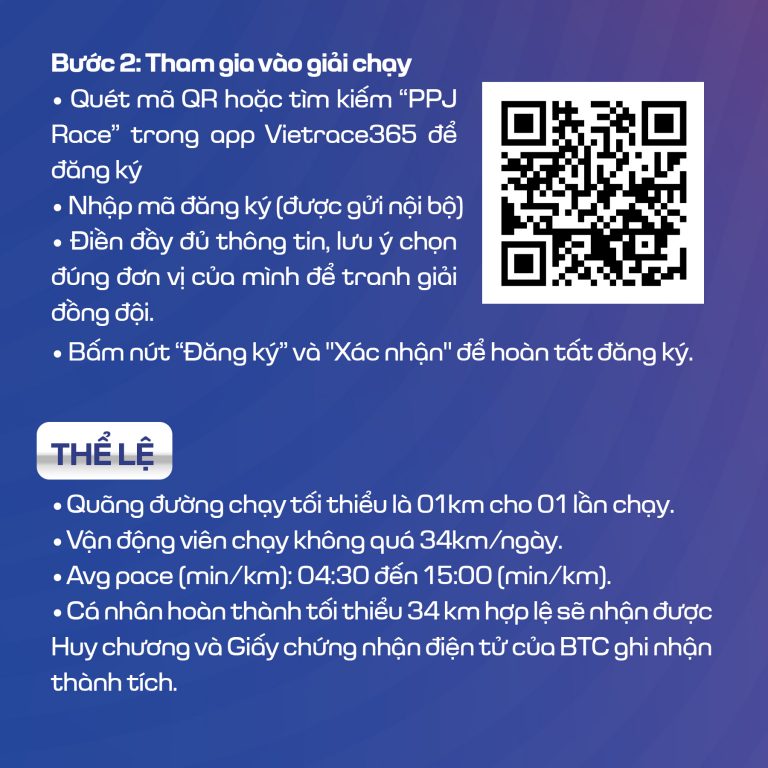 Bước 2: Tham gia vào giải chạy
• Quét mã QR hoặc tìm kiếm “PPJ Race” trong app Vietrace365 để đăng ký
• Nhập mã đăng ký (được gửi nội bộ)
• Điền đầy đủ thông tin, lưu ý chọn đúng đơn vị của mình để tranh giải đồng đội.
• Bấm nút “Đăng ký” và "Xác nhận" để hoàn tất đăng ký.

THỂ LỆ

• Quãng đường chạy tối thiểu là 01km cho 01 lần chạy.
• Vận động viên chạy không quá 34km/ngày.
• Avg pace (min/km): 04:30 đến 15:00 (min/km).
• Cá nhân hoàn thành tối thiểu 34 km hợp lệ sẽ nhận được Huy chương và Giấy chứng nhận điện tử của BTC ghi nhận thành tích.